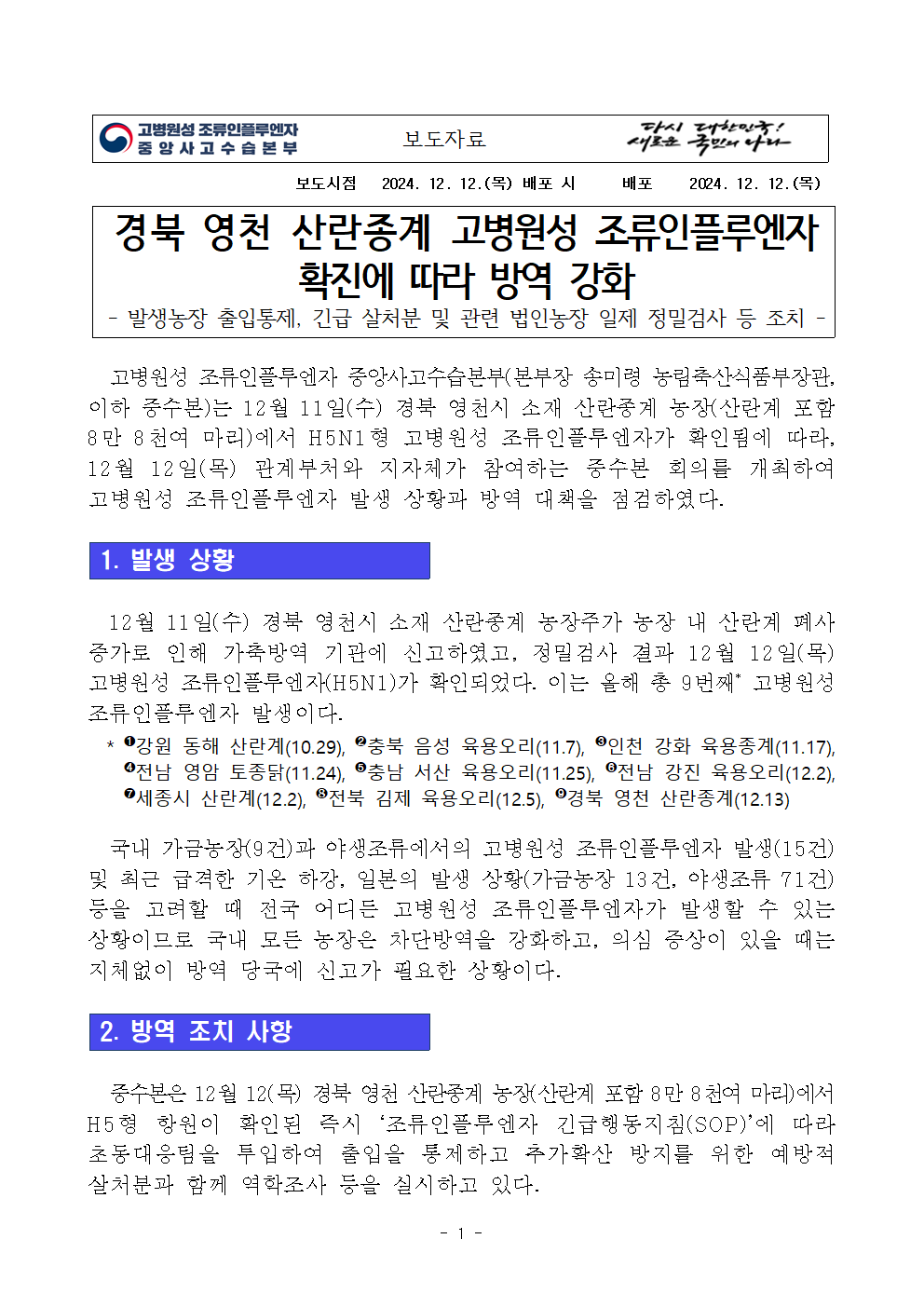 고병원성 조류인플루엔자 중앙사고수습본부

보도자료

다시 대한민국! 새로운 국민의 나라

보도시점 2024. 12. 12.(목) 배포 시 배포 2024. 12. 12.(목)

경북 영천 산란종계 고병원성 조류인플루엔자 확진에 따라 방역 강화

- 발생농장 출입통제, 긴급 살처분 및 관련 법인농장 일제 정밀검사 등 조치 -

고병원성 조류인플루엔자 중앙사고수습본부(본부장 송미령 농림축산식품부장관, 이하 중수본)는 12월 11일(수) 경북 영천시 소재 산란종계 농장(산란계 포함 8만 8천여 마리)에서 H5N1형 고병원성 조류인플루엔자가 확인됨에 따라, 12월 12일(목) 관계부처와 지자체가 참여하는 중수본 회의를 개최하여 고병원성 조류인플루엔자 발생 상황과 방역 대책을 점검하였다.

1. 발생 상황

12월 11일(수) 경북 영천시 소재 산란종계 농장주가 농장 내 산란계 폐사 증가로 인해 가축방역 기관에 신고하였고, 정밀검사 결과 12월 12일(목) 고병원성 조류인플루엔자(H5N1)가 확인되었다. 이는 올해 총 9번째* 고병원성 조류인플루엔자 발생이다.

* ❶강원 동해 산란계(10.29), ❷충북 음성 육용오리(11.7), ❸인천 강화 육용종계(11.17), ❹전남 영암 토종닭(11.24), ❺충남 서산 육용오리(11.25), ❻전남 강진 육용오리(12.2), ❼세종시 산란계(12.2), ❽전북 김제 육용오리(12.5), ❾경북 영천 산란종계(12.13)

국내 가금농장(9건)과 야생조류에서의 고병원성 조류인플루엔자 발생(15건) 및 최근 급격한 기온 하강, 일본의 발생 상황(가금농장 13건, 야생조류 71건) 등을 고려할 때 전국 어디든 고병원성 조류인플루엔자가 발생할 수 있는 상황이므로 국내 모든 농장은 차단방역을 강화하고, 의심 증상이 있을 때는 지체없이 방역 당국에 신고가 필요한 상황이다.

2. 방역 조치 사항

중수본은 12월 12(목) 경북 영천 산란종계 농장(산란계 포함 8만 8천여 마리)에서 H5형 항원이 확인된 즉시 '조류인플루엔자 긴급행동지침(SOP)'에 따라 초동대응팀을 투입하여 출입을 통제하고 추가확산 방지를 위한 예방적 살처분과 함께 역학조사 등을 실시하고 있다.

- 1 -